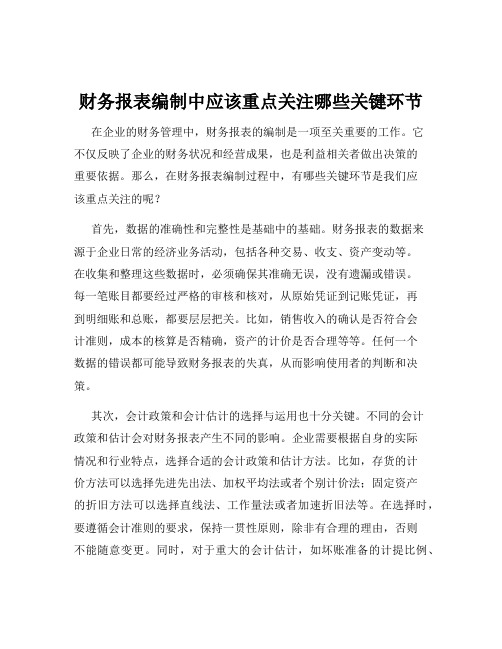 财务报表编制中应该重点关注哪些关键环节

在企业的财务管理中，财务报表的编制是一项至关重要的工作。它不仅反映了企业的财务状况和经营成果，也是利益相关者做出决策的重要依据。那么，在财务报表编制过程中，有哪些关键环节是我们应该重点关注的呢？

首先，数据的准确性和完整性是基础中的基础。财务报表的数据来源于企业日常的经济业务活动，包括各种交易、收支、资产变动等。在收集和整理这些数据时，必须确保其准确无误，没有遗漏或错误。每一笔账目都要经过严格的审核和核对，从原始凭证到记账凭证，再到明细账和总账，都要层层把关。比如，销售收入的确认是否符合会计准则，成本的核算是否精确，资产的计价是否合理等等。任何一个数据的错误都可能导致财务报表的失真，从而影响使用者的判断和决策。

其次，会计政策和会计估计的选择与运用也十分关键。不同的会计政策和估计会对财务报表产生不同的影响。企业需要根据自身的实际情况和行业特点，选择合适的会计政策和估计方法。比如，存货的计价方法可以选择先进先出法、加权平均法或者个别计价法；固定资产的折旧方法可以选择直线法、工作量法或者加速折旧法等。在选择时，要遵循会计准则的要求，保持一贯性原则，除非有合理的理由，否则不能随意变更。同时，对于重大的会计估计，如坏账准备的计提比例、